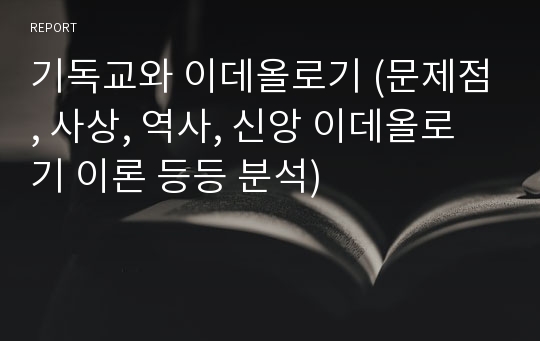 REPORT

기독교와 이데올로기 (문제점, 사상, 역사, 신앙 이데올로기 이론 등등 분석)